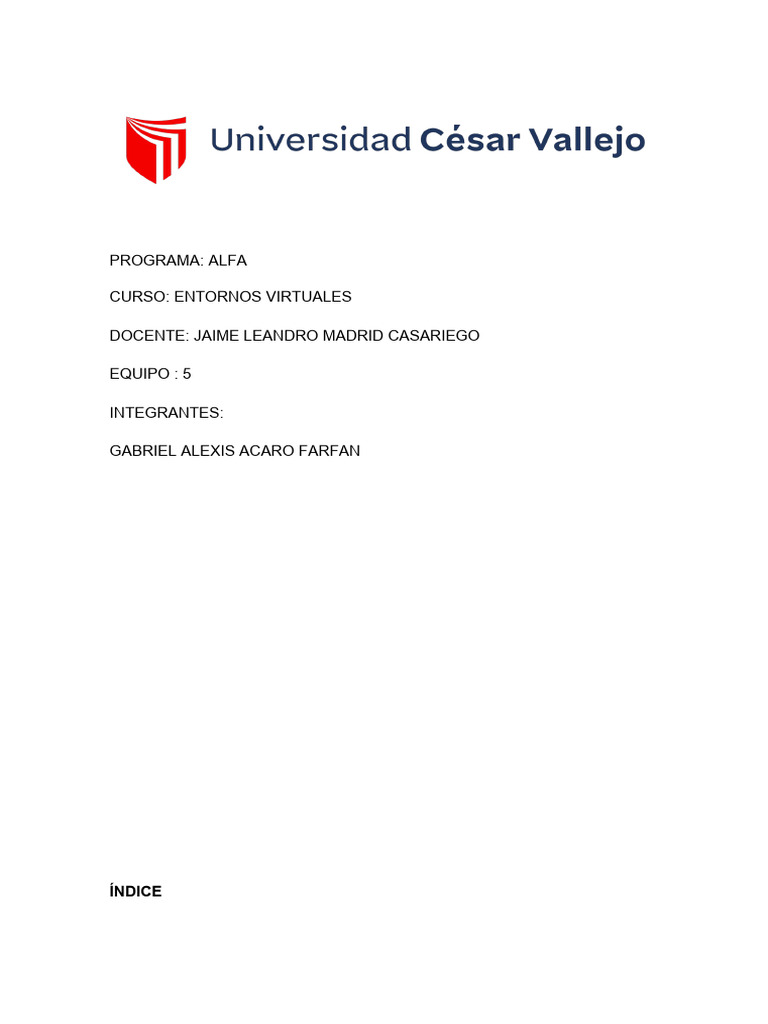 Universidad César Vallejo

PROGRAMA: ALFA

CURSO: ENTORNOS VIRTUALES

DOCENTE: JAIME LEANDRO MADRID CASARIEGO

EQUIPO : 5

INTEGRANTES:

GABRIEL ALEXIS ACARO FARFAN

ÍNDICE